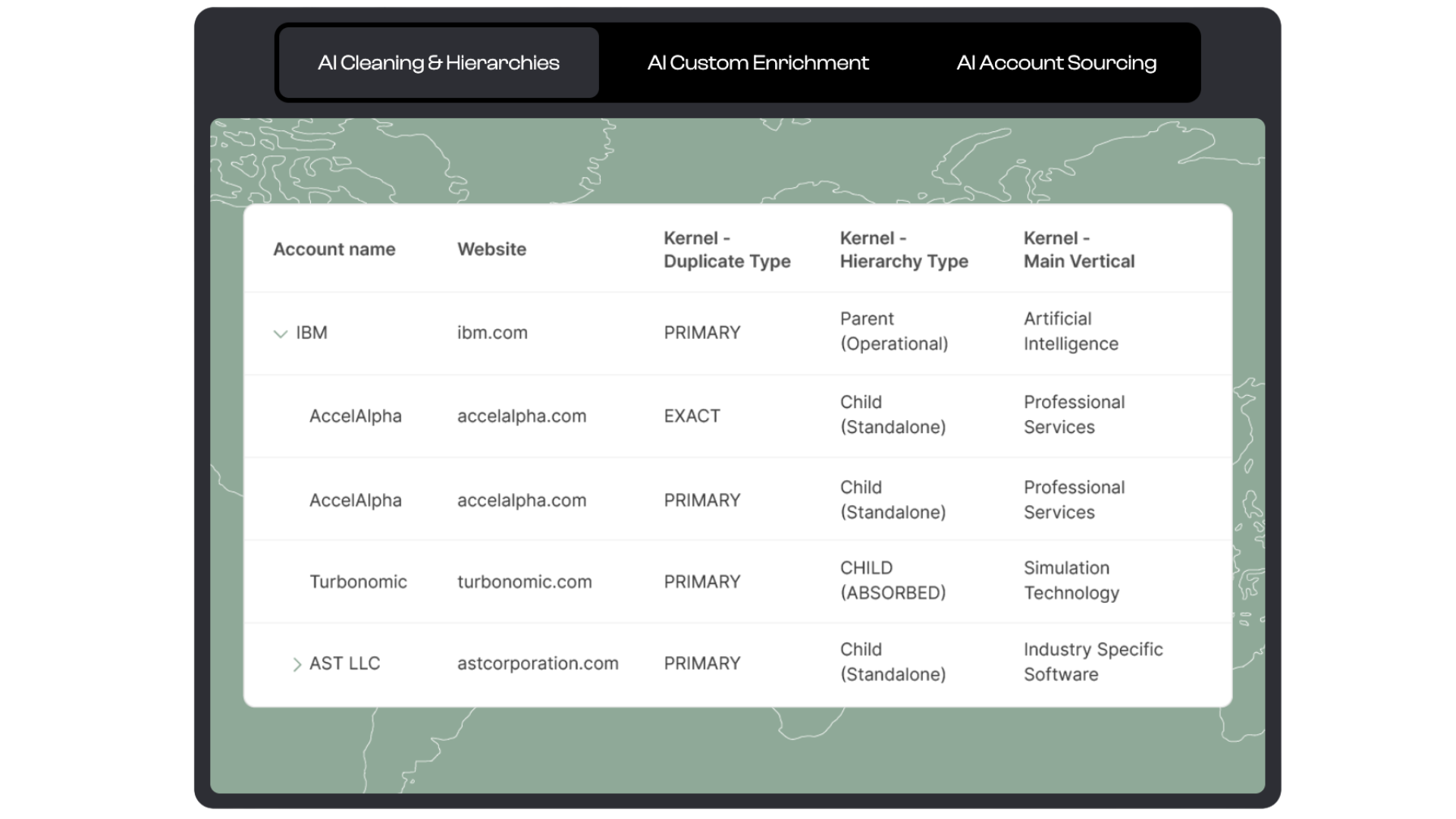 AI Cleaning & Hierarchies
AI Custom Enrichment
AI Account Sourcing

| Account name | Website | Kernel - Duplicate Type | Kernel - Hierarchy Type | Kernel - Main Vertical |
|---|---|---|---|---|
| IBM | ibm.com | PRIMARY | Parent (Operational) | Artificial Intelligence |
| AccelAlpha | accelalpha.com | EXACT | Child (Standalone) | Professional Services |
| AccelAlpha | accelalpha.com | PRIMARY | Child (Standalone) | Professional Services |
| Turbonomic | turbonomic.com | PRIMARY | CHILD (ABSORBED) | Simulation Technology |
| AST LLC | astcorporation.com | PRIMARY | Child (Standalone) | Industry Specific Software |